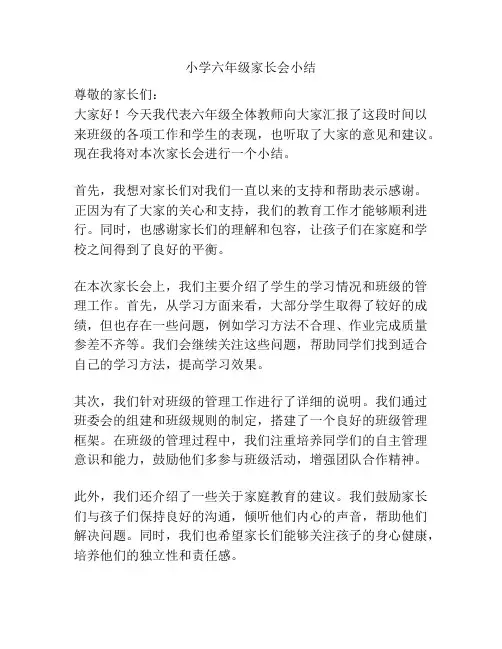 小学六年级家长会小结

尊敬的家长们：
大家好！今天我代表六年级全体教师向大家汇报了这段时间以来班级的各项工作和学生的表现，也听取了大家的意见和建议。现在我将对本次家长会进行一个小结。

首先，我想对家长们对我们一直以来的支持和帮助表示感谢。正因为有了大家的关心和支持，我们的教育工作才能够顺利进行。同时，也感谢家长们的理解和包容，让孩子们在家庭和学校之间得到了良好的平衡。

在本次家长会上，我们主要介绍了学生的学习情况和班级的管理工作。首先，从学习方面来看，大部分学生取得了较好的成绩，但也存在一些问题，例如学习方法不合理、作业完成质量参差不齐等。我们会继续关注这些问题，帮助同学们找到适合自己的学习方法，提高学习效果。

其次，我们针对班级的管理工作进行了详细的说明。我们通过班委会的组建和班级规则的制定，搭建了一个良好的班级管理框架。在班级的管理过程中，我们注重培养同学们的自主管理意识和能力，鼓励他们多参与班级活动，增强团队合作精神。

此外，我们还介绍了一些关于家庭教育的建议。我们鼓励家长们与孩子们保持良好的沟通，倾听他们内心的声音，帮助他们解决问题。同时，我们也希望家长们能够关注孩子的身心健康，培养他们的独立性和责任感。